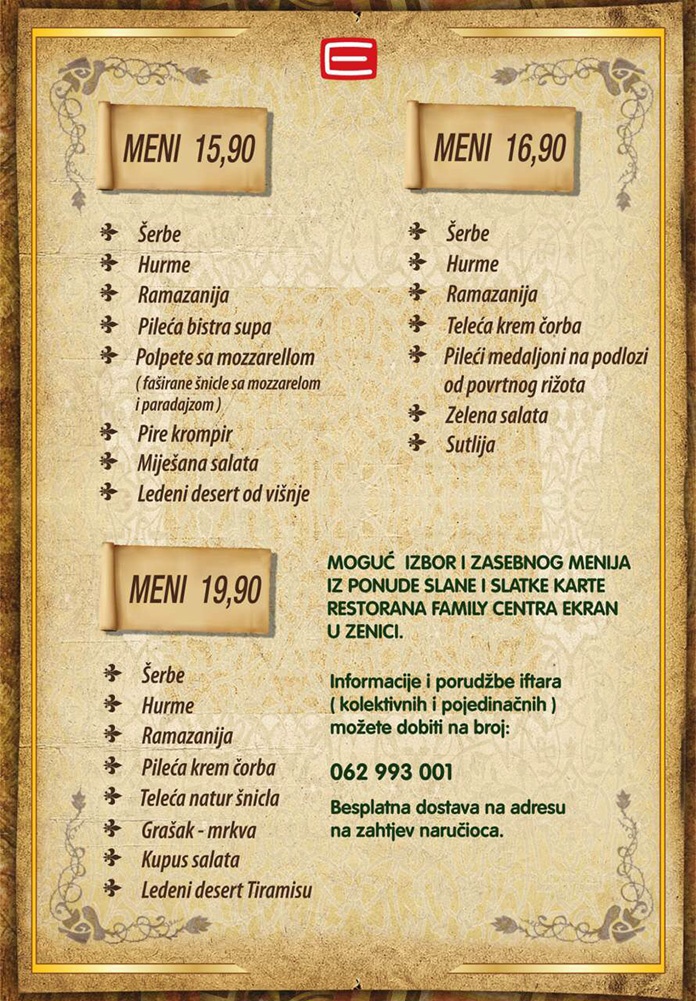 MENI 15,90

Šerbe
Hurme
Ramazanija
Pileća bistra supa
Polpete sa mozzarellom
( faširane šnicle sa mozzarelom i paradajzom )
Pire krompir
Miješana salata
Ledeni desert od višnje

MENI 16,90

Šerbe
Hurme
Ramazanija
Teleća krem čorba
Pileći medaljoni na podlozi od povrtnog rižota
Zelena salata
Sutlija

MENI 19,90

Šerbe
Hurme
Ramazanija
Pileća krem čorba
Teleća natur šnicla
Grašak - mrkva
Kupus salata
Ledeni desert Tiramisu

MOGUĆ IZBOR I ZASEBNOG MENIJA IZ PONUDE SLANE I SLATKE KARTE RESTORANA FAMILY CENTRA EKRAN U ZENICI.

Informacije i porudžbe iftara ( kolektivnih i pojedinačnih ) možete dobiti na broj:

062 993 001

Besplatna dostava na adresu na zahtjev naručioca.